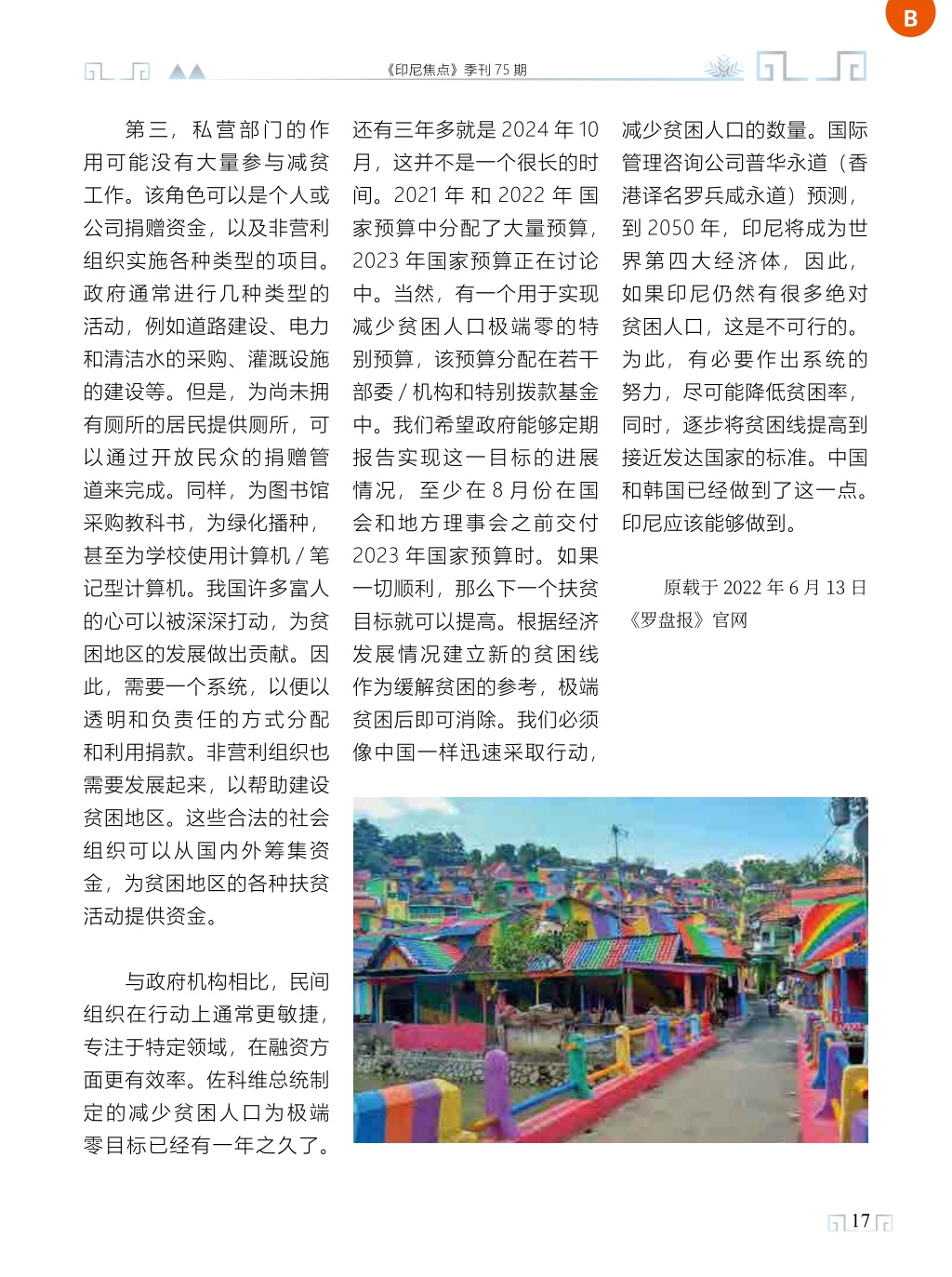 B

《印尼焦点》季刊 75 期

第三，私营部门的作用可能没有大量参与减贫工作。该角色可以是个人或公司捐赠资金，以及非营利组织实施各种类型的项目。政府通常进行几种类型的活动，例如道路建设、电力和清洁水的采购、灌溉设施的建设等。但是，为尚未拥有厕所的居民提供厕所，可以通过开放民众的捐赠管道来完成。同样，为图书馆采购教科书，为绿化播种，甚至为学校使用计算机 / 笔记型计算机。我国许多富人的心可以被深深打动，为贫困地区的发展做出贡献。因此，需要一个系统，以便以透明和负责任的方式分配和利用捐款。非营利组织也需要发展起来，以帮助建设贫困地区。这些合法的社会组织可以从国内外筹集资金，为贫困地区的各种扶贫活动提供资金。

与政府机构相比，民间组织在行动上通常更敏捷，专注于特定领域，在融资方面更有效率。佐科维总统制定的减少贫困人口为极端零目标已经有一年之久了。还有三年多就是 2024 年 10 月，这并不是一个很长的时间。2021 年和 2022 年国家预算中分配了大量预算，2023 年国家预算正在讨论中。当然，有一个用于实现减少贫困人口极端零的特别预算，该预算分配在若干部委 / 机构和特别拨款基金中。我们希望政府能够定期报告实现这一目标的进展情况，至少在 8 月份在国会和地方理事会之前交付 2023 年国家预算时。如果一切顺利，那么下一个扶贫目标就可以提高。根据经济发展情况建立新的贫困线作为缓解贫困的参考，极端贫困后即可消除。我们必须像中国一样迅速采取行动，减少贫困人口的数量。国际管理咨询公司普华永道（香港译名罗兵咸永道）预测，到 2050 年，印尼将成为世界第四大经济体，因此，如果印尼仍然有很多绝对贫困人口，这是不可行的。为此，有必要作出系统的努力，尽可能降低贫困率，同时，逐步将贫困线提高到接近发达国家的标准。中国和韩国已经做到了这一点。印尼应该能够做到。

原载于 2022 年 6 月 13 日《罗盘报》官网

17